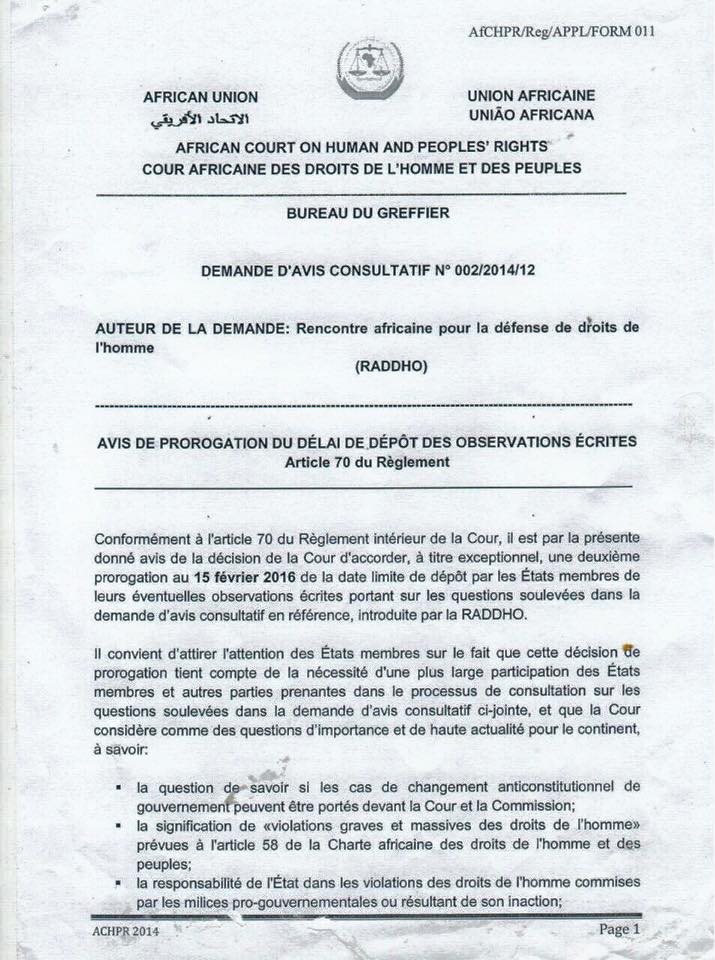 AfCHPR/Reg/APPL/FORM 011

AFRICAN UNION
الاتحاد الأفريقي

UNION AFRICAINE
UNIÃO AFRICANA

AFRICAN COURT ON HUMAN AND PEOPLES' RIGHTS
COUR AFRICAINE DES DROITS DE L'HOMME ET DES PEUPLES

BUREAU DU GREFFIER

DEMANDE D'AVIS CONSULTATIF N° 002/2014/12

AUTEUR DE LA DEMANDE: Rencontre africaine pour la défense de droits de l'homme
(RADDHO)

AVIS DE PROROGATION DU DÉLAI DE DÉPÔT DES OBSERVATIONS ÉCRITES
Article 70 du Règlement

Conformément à l'article 70 du Règlement intérieur de la Cour, il est par la présente donné avis de la décision de la Cour d'accorder, à titre exceptionnel, une deuxième prorogation au 15 février 2016 de la date limite de dépôt par les États membres de leurs éventuelles observations écrites portant sur les questions soulevées dans la demande d'avis consultatif en référence, introduite par la RADDHO.

Il convient d'attirer l'attention des États membres sur le fait que cette décision de prorogation tient compte de la nécessité d'une plus large participation des États membres et autres parties prenantes dans le processus de consultation sur les questions soulevées dans la demande d'avis consultatif ci-jointe, et que la Cour considère comme des questions d'importance et de haute actualité pour le continent, à savoir:

▪ la question de savoir si les cas de changement anticonstitutionnel de gouvernement peuvent être portés devant la Cour et la Commission;
▪ la signification de «violations graves et massives des droits de l'homme» prévues à l'article 58 de la Charte africaine des droits de l'homme et des peuples;
▪ la responsabilité de l'État dans les violations des droits de l'homme commises par les milices pro-gouvernementales ou résultant de son inaction;

ACHPR 2014
Page 1